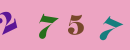 2 7 5 7